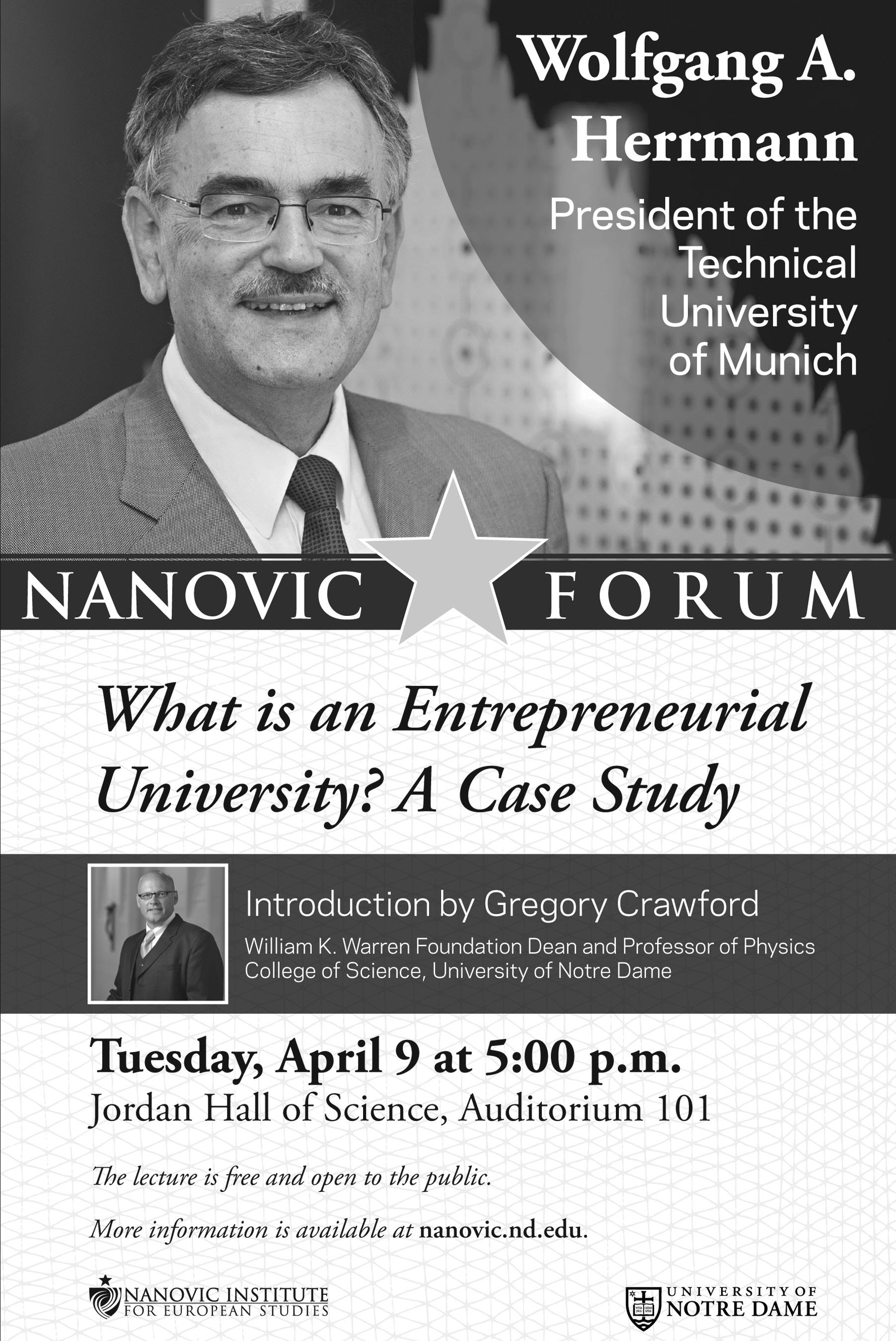 Wolfgang A. Herrmann

President of the Technical University of Munich

NANOVIC FORUM

What is an Entrepreneurial University? A Case Study

Introduction by Gregory Crawford

William K. Warren Foundation Dean and Professor of Physics
College of Science, University of Notre Dame

Tuesday, April 9 at 5:00 p.m.

Jordan Hall of Science, Auditorium 101

The lecture is free and open to the public.

More information is available at nanovic.nd.edu.

NANOVIC INSTITUTE
FOR EUROPEAN STUDIES

UNIVERSITY OF
NOTRE DAME